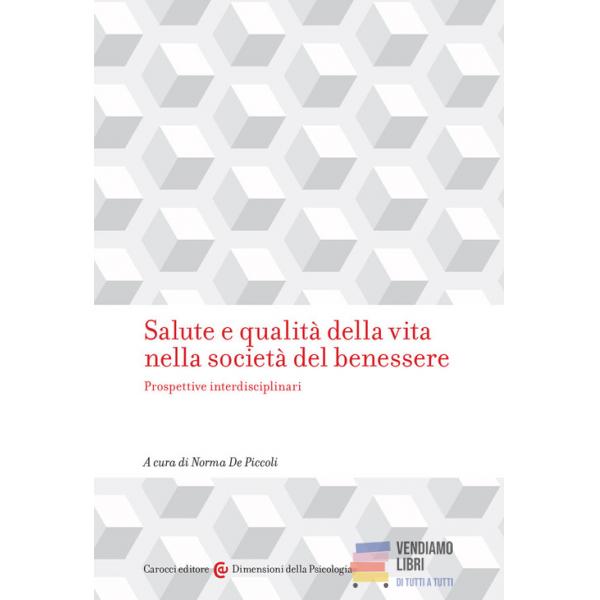 Salute e qualità della vita nella società del benessere

Prospettive interdisciplinari

A cura di Norma De Piccoli

Carocci editore Dimensioni della Psicologia

VENDIAMO LIBRI
DI TUTTI A TUTTI